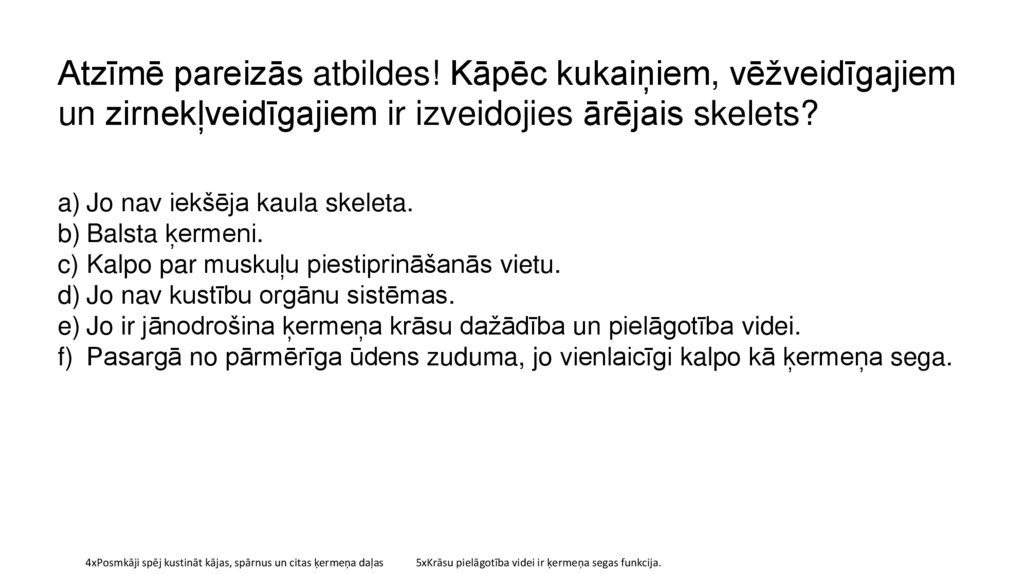 Atzīmē pareizās atbildes! Kāpēc kukaiņiem, vēžveidīgajiem un zirnekļveidīgajiem ir izveidojies ārējais skelets?

a) Jo nav iekšēja kaula skeleta.
b) Balsta ķermeni.
c) Kalpo par muskuļu piestiprināšanās vietu.
d) Jo nav kustību orgānu sistēmas.
e) Jo ir jānodrošina ķermeņa krāsu dažādība un pielāgotība videi.
f) Pasargā no pārmērīga ūdens zuduma, jo vienlaicīgi kalpo kā ķermeņa sega.

4xPosmkāji spēj kustināt kājas, spārnus un citas ķermeņa daļas 5xKrāsu pielāgotība videi ir ķermeņa segas funkcija.